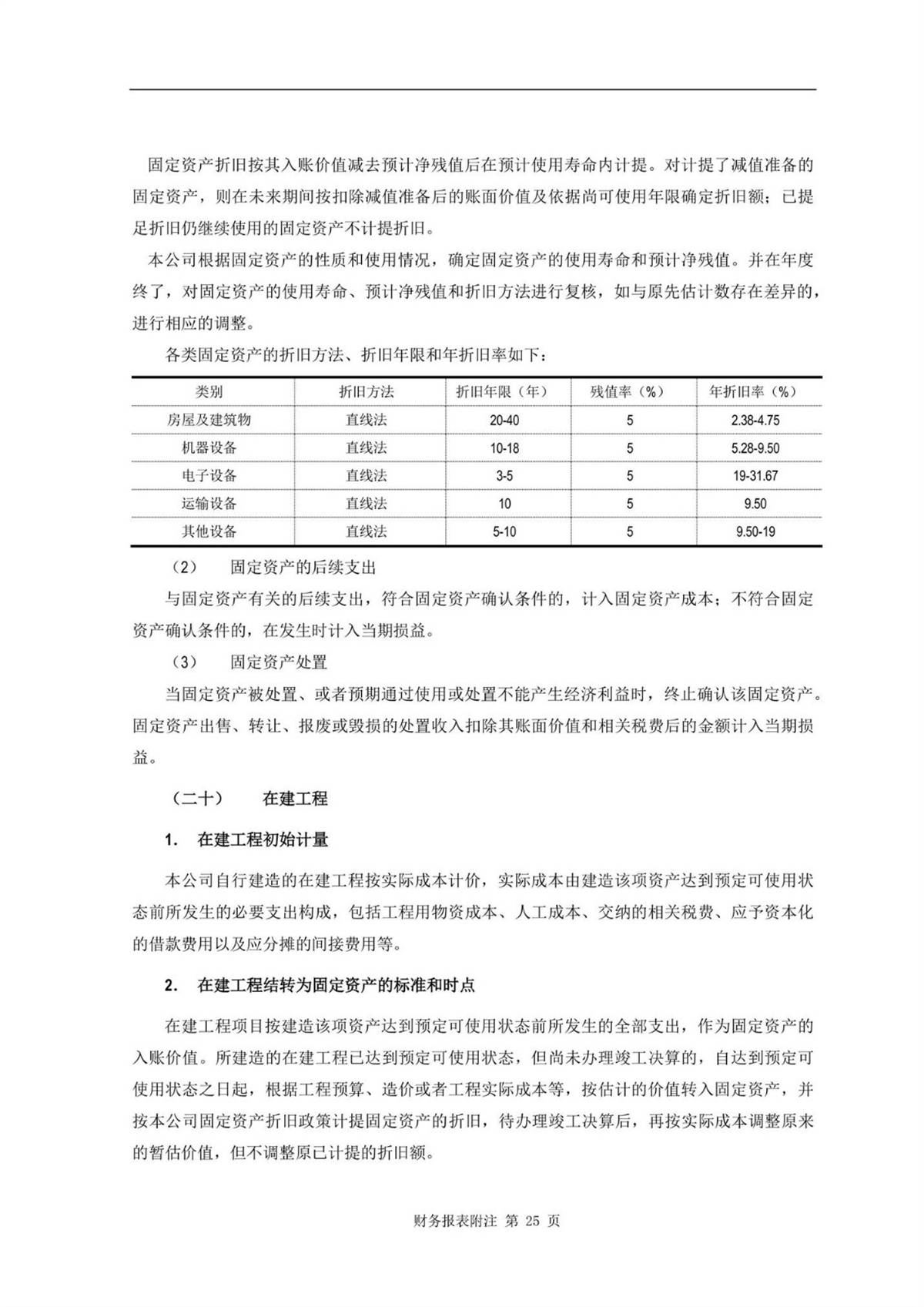 固定资产折旧按其入账价值减去预计净残值后在预计使用寿命内计提。对计提了减值准备的固定资产，则在未来期间按扣除减值准备后的账面价值及依据尚可使用年限确定折旧额；已提足折旧仍继续使用的固定资产不计提折旧。

本公司根据固定资产的性质和使用情况，确定固定资产的使用寿命和预计净残值。并在年度终了，对固定资产的使用寿命、预计净残值和折旧方法进行复核，如与原先估计数存在差异的，进行相应的调整。

各类固定资产的折旧方法、折旧年限和年折旧率如下：

| 类别 | 折旧方法 | 折旧年限（年） | 残值率（%） | 年折旧率（%） |
|---|---|---|---|---|
| 房屋及建筑物 | 直线法 | 20-40 | 5 | 2.38-4.75 |
| 机器设备 | 直线法 | 10-18 | 5 | 5.28-9.50 |
| 电子设备 | 直线法 | 3-5 | 5 | 19-31.67 |
| 运输设备 | 直线法 | 10 | 5 | 9.50 |
| 其他设备 | 直线法 | 5-10 | 5 | 9.50-19 |

（2） 固定资产的后续支出

与固定资产有关的后续支出，符合固定资产确认条件的，计入固定资产成本；不符合固定资产确认条件的，在发生时计入当期损益。

（3） 固定资产处置

当固定资产被处置、或者预期通过使用或处置不能产生经济利益时，终止确认该固定资产。固定资产出售、转让、报废或毁损的处置收入扣除其账面价值和相关税费后的金额计入当期损益。

（二十） 在建工程

1. 在建工程初始计量

本公司自行建造的在建工程按实际成本计价，实际成本由建造该项资产达到预定可使用状态前所发生的必要支出构成，包括工程用物资成本、人工成本、交纳的相关税费、应予资本化的借款费用以及应分摊的间接费用等。

2. 在建工程结转为固定资产的标准和时点

在建工程项目按建造该项资产达到预定可使用状态前所发生的全部支出，作为固定资产的入账价值。所建造的在建工程已达到预定可使用状态，但尚未办理竣工决算的，自达到预定可使用状态之日起，根据工程预算、造价或者工程实际成本等，按估计的价值转入固定资产，并按本公司固定资产折旧政策计提固定资产的折旧，待办理竣工决算后，再按实际成本调整原来的暂估价值，但不调整原已计提的折旧额。

财务报表附注 第 25 页